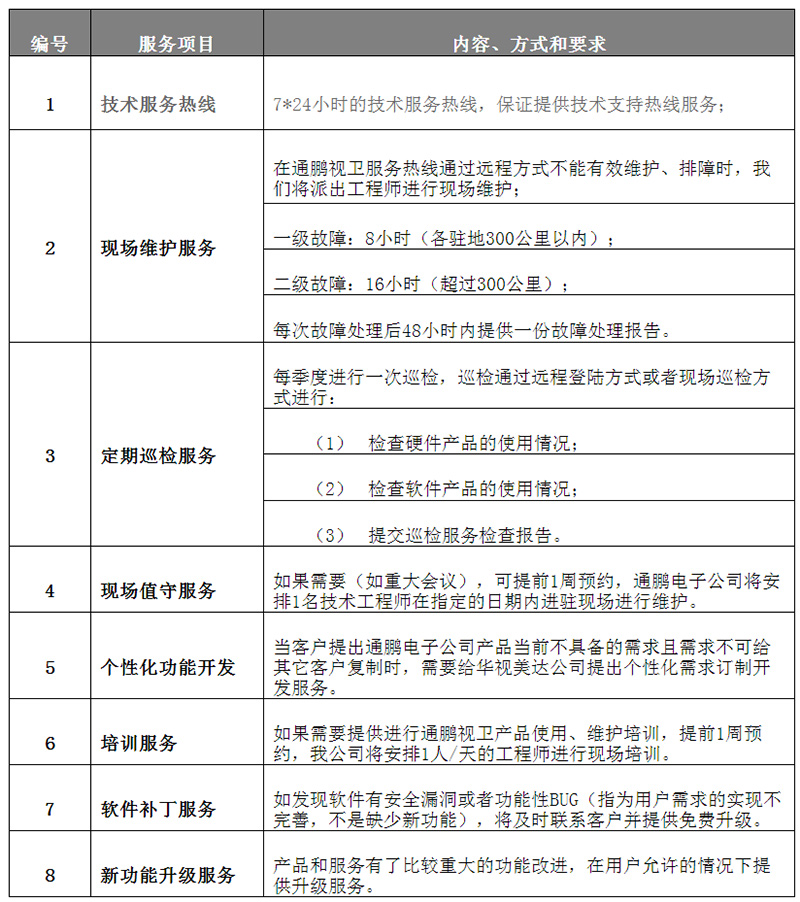 | 编号 | 服务项目 | 内容、方式和要求 |
|---|---|---|
| 1 | 技术服务热线 | 7*24小时的技术服务热线，保证提供技术支持热线服务； |
| 2 | 现场维护服务 | 在通鹏视卫服务热线通过远程方式不能有效维护、排障时，我们将派出工程师进行现场维护； |
| | | 一级故障：8小时（各驻地300公里以内）； |
| | | 二级故障：16小时（超过300公里）； |
| | | 每次故障处理后48小时内提供一份故障处理报告。 |
| 3 | 定期巡检服务 | 每季度进行一次巡检，巡检通过远程登陆方式或者现场巡检方式进行： |
| | | （1） 检查硬件产品的使用情况； |
| | | （2） 检查软件产品的使用情况； |
| | | （3） 提交巡检服务检查报告。 |
| 4 | 现场值守服务 | 如果需要（如重大会议），可提前1周预约，通鹏电子公司将安排1名技术工程师在指定的日期内进驻现场进行维护。 |
| 5 | 个性化功能开发 | 当客户提出通鹏电子公司产品当前不具备的需求且需求不可给其它客户复制时，需要给华视美达公司提出个性化需求订制开发服务。 |
| 6 | 培训服务 | 如果需要提供进行通鹏视卫产品使用、维护培训，提前1周预约，我公司将安排1人/天的工程师进行现场培训。 |
| 7 | 软件补丁服务 | 如发现软件有安全漏洞或者功能性BUG（指为用户需求的实现不完善，不是缺少新功能），将及时联系客户并提供免费升级。 |
| 8 | 新功能升级服务 | 产品和服务有了比较重大的功能改进，在用户允许的情况下提供升级服务。 |